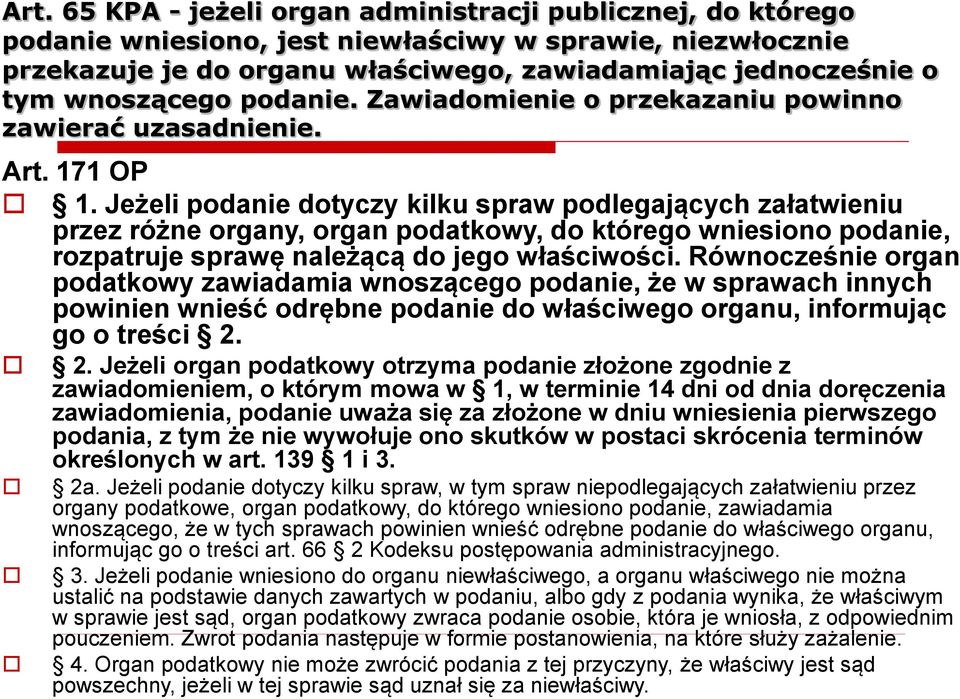 Art. 65 KPA - jeżeli organ administracji publicznej, do którego podanie wniesiono, jest niewłaściwy w sprawie, niezwłocznie przekazuje je do organu właściwego, zawiadamiając jednocześnie o tym wnoszącego podanie. Zawiadomienie o przekazaniu powinno zawierać uzasadnienie.

Art. 171 OP

§ 1. Jeżeli podanie dotyczy kilku spraw podlegających załatwieniu przez różne organy, organ podatkowy, do którego wniesiono podanie, rozpatruje sprawę należącą do jego właściwości. Równocześnie organ podatkowy zawiadamia wnoszącego podanie, że w sprawach innych powinien wnieść odrębne podanie do właściwego organu, informując go o treści § 2.

§ 2. Jeżeli organ podatkowy otrzyma podanie złożone zgodnie z zawiadomieniem, o którym mowa w § 1, w terminie 14 dni od dnia doręczenia zawiadomienia, podanie uważa się za złożone w dniu wniesienia pierwszego podania, z tym że nie wywołuje ono skutków w postaci skrócenia terminów określonych w art. 139 § 1 i 3.

§ 2a. Jeżeli podanie dotyczy kilku spraw, w tym spraw niepodlegających załatwieniu przez organy podatkowe, organ podatkowy, do którego wniesiono podanie, zawiadamia wnoszącego, że w tych sprawach powinien wnieść odrębne podanie do właściwego organu, informując go o treści art. 66 § 2 Kodeksu postępowania administracyjnego.

§ 3. Jeżeli podanie wniesiono do organu niewłaściwego, a organu właściwego nie można ustalić na podstawie danych zawartych w podaniu, albo gdy z podania wynika, że właściwym w sprawie jest sąd, organ podatkowy zwraca podanie osobie, która je wniosła, z odpowiednim pouczeniem. Zwrot podania następuje w formie postanowienia, na które służy zażalenie.

§ 4. Organ podatkowy nie może zwrócić podania z tej przyczyny, że właściwy jest sąd powszechny, jeżeli w tej sprawie sąd uznał się za niewłaściwy.